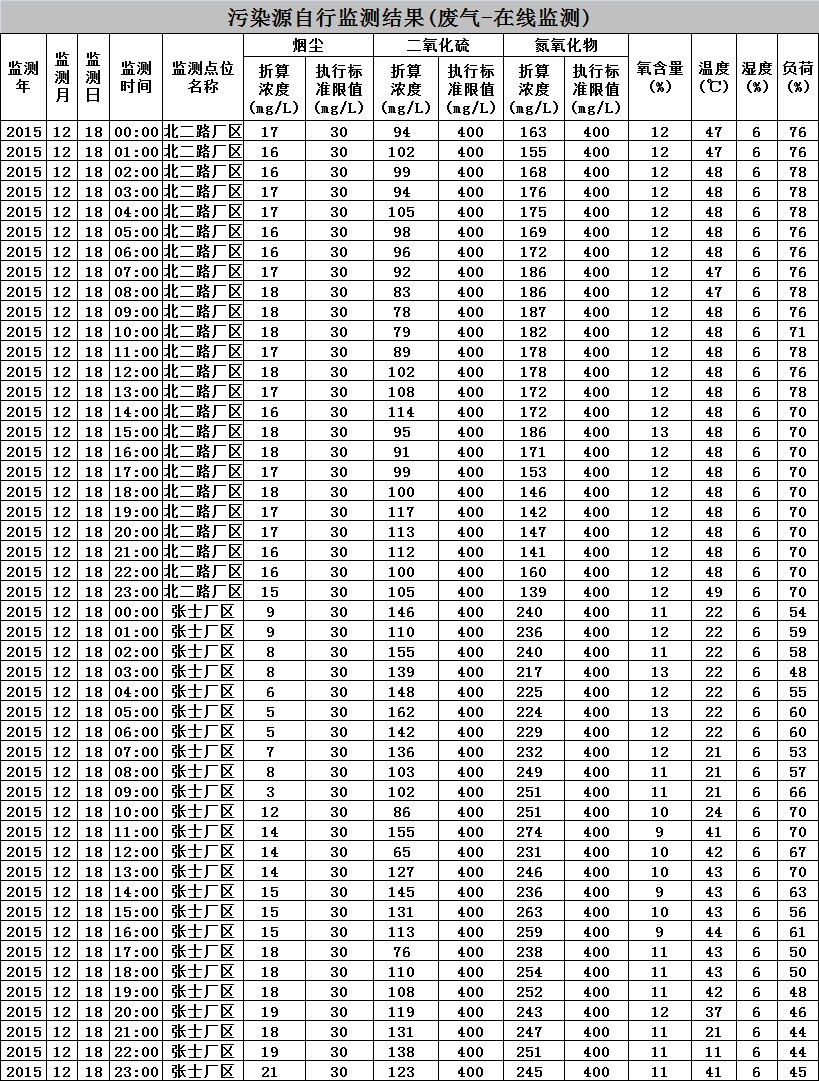 污染源自行监测结果(废气-在线监测)

| 监测年 | 监测月 | 监测日 | 监测时间 | 监测点位名称 | 烟尘 折算浓度(mg/L) | 烟尘 执行标准限值(mg/L) | 二氧化硫 折算浓度(mg/L) | 二氧化硫 执行标准限值(mg/L) | 氮氧化物 折算浓度(mg/L) | 氮氧化物 执行标准限值(mg/L) | 氧含量(%) | 温度(℃) | 湿度(%) | 负荷(%) |
|---|---|---|---|---|---|---|---|---|---|---|---|---|---|---|
| 2015 | 12 | 18 | 00:00 | 北二路厂区 | 17 | 30 | 94 | 400 | 163 | 400 | 12 | 47 | 6 | 76 |
| 2015 | 12 | 18 | 01:00 | 北二路厂区 | 16 | 30 | 102 | 400 | 155 | 400 | 12 | 47 | 6 | 76 |
| 2015 | 12 | 18 | 02:00 | 北二路厂区 | 16 | 30 | 99 | 400 | 168 | 400 | 12 | 48 | 6 | 78 |
| 2015 | 12 | 18 | 03:00 | 北二路厂区 | 17 | 30 | 94 | 400 | 176 | 400 | 12 | 48 | 6 | 78 |
| 2015 | 12 | 18 | 04:00 | 北二路厂区 | 17 | 30 | 105 | 400 | 175 | 400 | 12 | 48 | 6 | 78 |
| 2015 | 12 | 18 | 05:00 | 北二路厂区 | 16 | 30 | 98 | 400 | 169 | 400 | 12 | 48 | 6 | 76 |
| 2015 | 12 | 18 | 06:00 | 北二路厂区 | 16 | 30 | 96 | 400 | 172 | 400 | 12 | 48 | 6 | 76 |
| 2015 | 12 | 18 | 07:00 | 北二路厂区 | 17 | 30 | 92 | 400 | 186 | 400 | 12 | 47 | 6 | 76 |
| 2015 | 12 | 18 | 08:00 | 北二路厂区 | 18 | 30 | 83 | 400 | 186 | 400 | 12 | 47 | 6 | 78 |
| 2015 | 12 | 18 | 09:00 | 北二路厂区 | 18 | 30 | 78 | 400 | 187 | 400 | 12 | 48 | 6 | 76 |
| 2015 | 12 | 18 | 10:00 | 北二路厂区 | 18 | 30 | 79 | 400 | 182 | 400 | 12 | 48 | 6 | 71 |
| 2015 | 12 | 18 | 11:00 | 北二路厂区 | 17 | 30 | 89 | 400 | 178 | 400 | 12 | 48 | 6 | 78 |
| 2015 | 12 | 18 | 12:00 | 北二路厂区 | 18 | 30 | 102 | 400 | 178 | 400 | 12 | 48 | 6 | 76 |
| 2015 | 12 | 18 | 13:00 | 北二路厂区 | 17 | 30 | 108 | 400 | 172 | 400 | 12 | 48 | 6 | 78 |
| 2015 | 12 | 18 | 14:00 | 北二路厂区 | 16 | 30 | 114 | 400 | 172 | 400 | 12 | 48 | 6 | 70 |
| 2015 | 12 | 18 | 15:00 | 北二路厂区 | 18 | 30 | 95 | 400 | 186 | 400 | 13 | 48 | 6 | 70 |
| 2015 | 12 | 18 | 16:00 | 北二路厂区 | 18 | 30 | 91 | 400 | 171 | 400 | 12 | 48 | 6 | 70 |
| 2015 | 12 | 18 | 17:00 | 北二路厂区 | 17 | 30 | 99 | 400 | 153 | 400 | 12 | 48 | 6 | 70 |
| 2015 | 12 | 18 | 18:00 | 北二路厂区 | 18 | 30 | 100 | 400 | 146 | 400 | 12 | 48 | 6 | 70 |
| 2015 | 12 | 18 | 19:00 | 北二路厂区 | 17 | 30 | 117 | 400 | 142 | 400 | 12 | 48 | 6 | 70 |
| 2015 | 12 | 18 | 20:00 | 北二路厂区 | 17 | 30 | 113 | 400 | 147 | 400 | 12 | 48 | 6 | 70 |
| 2015 | 12 | 18 | 21:00 | 北二路厂区 | 16 | 30 | 112 | 400 | 141 | 400 | 12 | 48 | 6 | 70 |
| 2015 | 12 | 18 | 22:00 | 北二路厂区 | 16 | 30 | 100 | 400 | 160 | 400 | 12 | 48 | 6 | 70 |
| 2015 | 12 | 18 | 23:00 | 北二路厂区 | 15 | 30 | 105 | 400 | 139 | 400 | 12 | 49 | 6 | 70 |
| 2015 | 12 | 18 | 00:00 | 张士厂区 | 9 | 30 | 146 | 400 | 240 | 400 | 11 | 22 | 6 | 54 |
| 2015 | 12 | 18 | 01:00 | 张士厂区 | 9 | 30 | 110 | 400 | 236 | 400 | 12 | 22 | 6 | 59 |
| 2015 | 12 | 18 | 02:00 | 张士厂区 | 8 | 30 | 155 | 400 | 240 | 400 | 11 | 22 | 6 | 58 |
| 2015 | 12 | 18 | 03:00 | 张士厂区 | 8 | 30 | 139 | 400 | 217 | 400 | 13 | 22 | 6 | 48 |
| 2015 | 12 | 18 | 04:00 | 张士厂区 | 6 | 30 | 148 | 400 | 225 | 400 | 12 | 22 | 6 | 55 |
| 2015 | 12 | 18 | 05:00 | 张士厂区 | 5 | 30 | 162 | 400 | 224 | 400 | 13 | 22 | 6 | 60 |
| 2015 | 12 | 18 | 06:00 | 张士厂区 | 5 | 30 | 142 | 400 | 229 | 400 | 12 | 22 | 6 | 60 |
| 2015 | 12 | 18 | 07:00 | 张士厂区 | 7 | 30 | 136 | 400 | 232 | 400 | 12 | 21 | 6 | 53 |
| 2015 | 12 | 18 | 08:00 | 张士厂区 | 8 | 30 | 103 | 400 | 249 | 400 | 11 | 21 | 6 | 57 |
| 2015 | 12 | 18 | 09:00 | 张士厂区 | 3 | 30 | 102 | 400 | 251 | 400 | 11 | 21 | 6 | 66 |
| 2015 | 12 | 18 | 10:00 | 张士厂区 | 12 | 30 | 86 | 400 | 251 | 400 | 10 | 24 | 6 | 70 |
| 2015 | 12 | 18 | 11:00 | 张士厂区 | 14 | 30 | 155 | 400 | 274 | 400 | 9 | 41 | 6 | 70 |
| 2015 | 12 | 18 | 12:00 | 张士厂区 | 14 | 30 | 65 | 400 | 231 | 400 | 10 | 42 | 6 | 67 |
| 2015 | 12 | 18 | 13:00 | 张士厂区 | 14 | 30 | 127 | 400 | 246 | 400 | 10 | 43 | 6 | 70 |
| 2015 | 12 | 18 | 14:00 | 张士厂区 | 15 | 30 | 145 | 400 | 236 | 400 | 9 | 43 | 6 | 63 |
| 2015 | 12 | 18 | 15:00 | 张士厂区 | 15 | 30 | 131 | 400 | 263 | 400 | 10 | 43 | 6 | 56 |
| 2015 | 12 | 18 | 16:00 | 张士厂区 | 15 | 30 | 113 | 400 | 259 | 400 | 9 | 44 | 6 | 61 |
| 2015 | 12 | 18 | 17:00 | 张士厂区 | 18 | 30 | 76 | 400 | 238 | 400 | 11 | 43 | 6 | 50 |
| 2015 | 12 | 18 | 18:00 | 张士厂区 | 18 | 30 | 110 | 400 | 254 | 400 | 11 | 43 | 6 | 50 |
| 2015 | 12 | 18 | 19:00 | 张士厂区 | 18 | 30 | 108 | 400 | 252 | 400 | 11 | 42 | 6 | 48 |
| 2015 | 12 | 18 | 20:00 | 张士厂区 | 19 | 30 | 119 | 400 | 243 | 400 | 12 | 37 | 6 | 46 |
| 2015 | 12 | 18 | 21:00 | 张士厂区 | 18 | 30 | 131 | 400 | 247 | 400 | 11 | 21 | 6 | 44 |
| 2015 | 12 | 18 | 22:00 | 张士厂区 | 19 | 30 | 138 | 400 | 251 | 400 | 11 | 11 | 6 | 44 |
| 2015 | 12 | 18 | 23:00 | 张士厂区 | 21 | 30 | 123 | 400 | 245 | 400 | 11 | 41 | 6 | 45 |